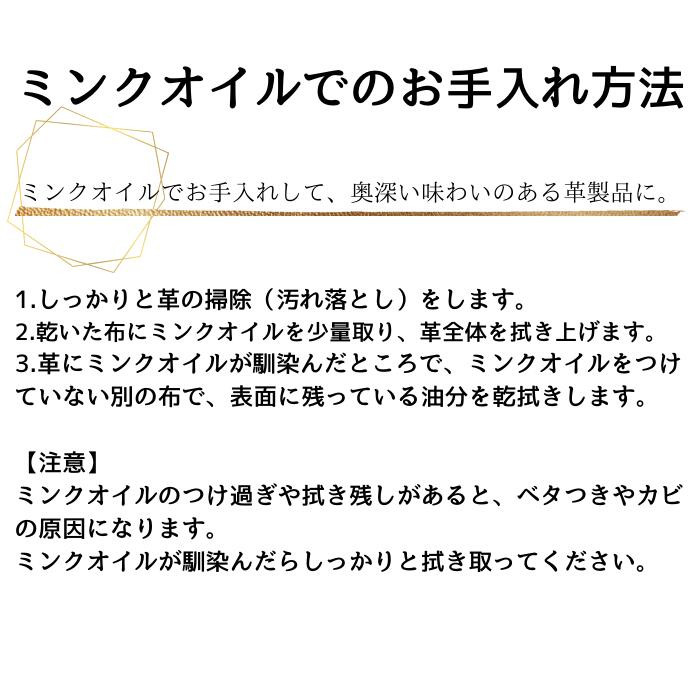 ミンクオイルでのお手入れ方法

ミンクオイルでお手入れして、奥深い味わいのある革製品に。

1.しっかりと革の掃除（汚れ落とし）をします。
2.乾いた布にミンクオイルを少量取り、革全体を拭き上げます。
3.革にミンクオイルが馴染んだところで、ミンクオイルをつけていない別の布で、表面に残っている油分を乾拭きします。

【注意】
ミンクオイルのつけ過ぎや拭き残しがあると、ベタつきやカビの原因になります。
ミンクオイルが馴染んだらしっかりと拭き取ってください。